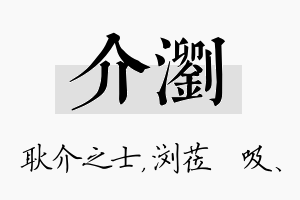 介瀏

耿介之士，浏莅　吸、